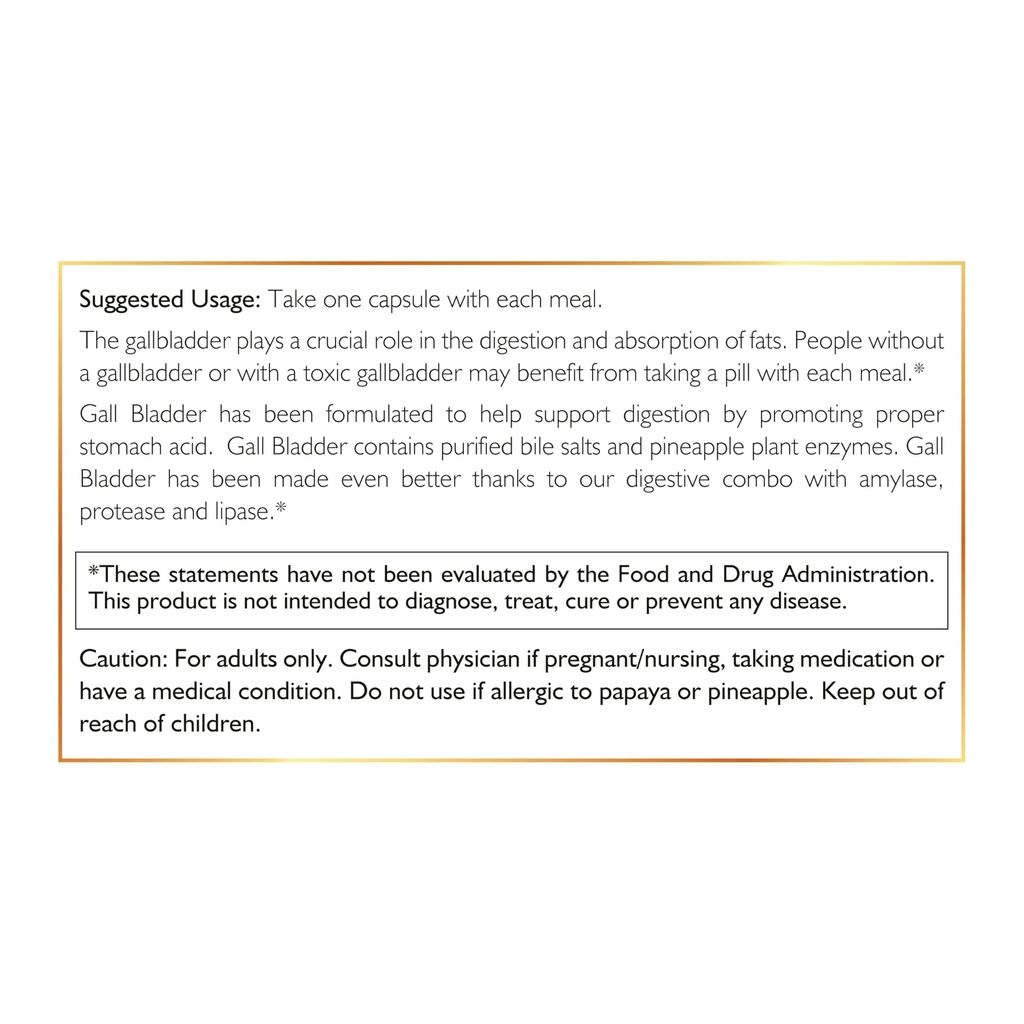 Suggested Usage: Take one capsule with each meal.

The gallbladder plays a crucial role in the digestion and absorption of fats. People without a gallbladder or with a toxic gallbladder may benefit from taking a pill with each meal.*

Gall Bladder has been formulated to help support digestion by promoting proper stomach acid. Gall Bladder contains purified bile salts and pineapple plant enzymes. Gall Bladder has been made even better thanks to our digestive combo with amylase, protease and lipase.*

*These statements have not been evaluated by the Food and Drug Administration. This product is not intended to diagnose, treat, cure or prevent any disease.

Caution: For adults only. Consult physician if pregnant/nursing, taking medication or have a medical condition. Do not use if allergic to papaya or pineapple. Keep out of reach of children.